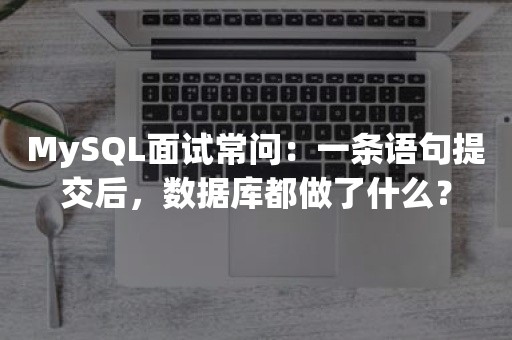 MySQL面试常问：一条语句提交后，数据库都做了什么?